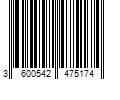 3 600542 475174